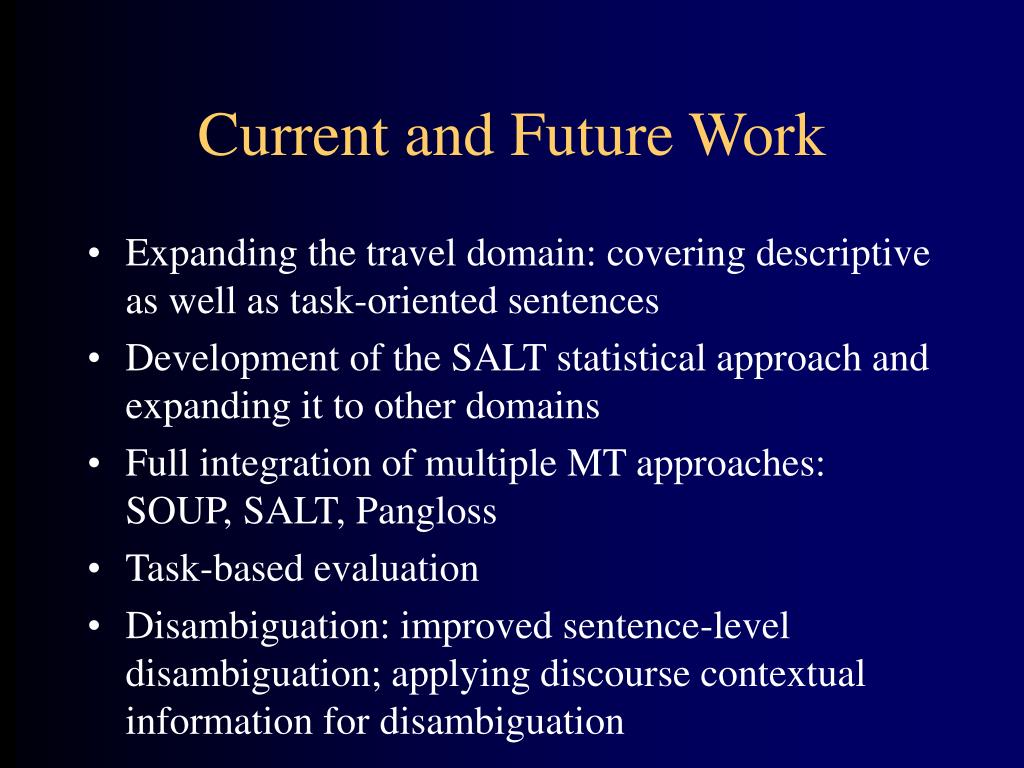 Current and Future Work

• Expanding the travel domain: covering descriptive as well as task-oriented sentences
• Development of the SALT statistical approach and expanding it to other domains
• Full integration of multiple MT approaches: SOUP, SALT, Pangloss
• Task-based evaluation
• Disambiguation: improved sentence-level disambiguation; applying discourse contextual information for disambiguation